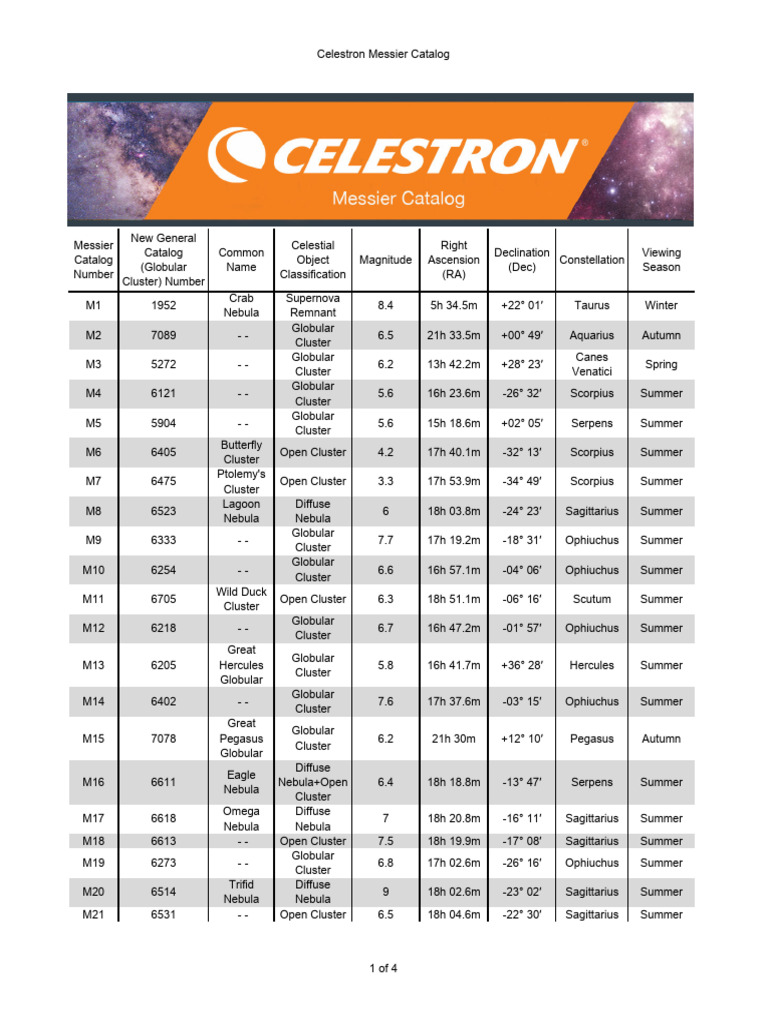 Celestron Messier Catalog

CELESTRON®

Messier Catalog

| Messier Catalog Number | New General Catalog (Globular Cluster) Number | Common Name | Celestial Object Classification | Magnitude | Right Ascension (RA) | Declination (Dec) | Constellation | Viewing Season |
|---|---|---|---|---|---|---|---|---|
| M1 | 1952 | Crab Nebula | Supernova Remnant | 8.4 | 5h 34.5m | +22° 01′ | Taurus | Winter |
| M2 | 7089 | - - | Globular Cluster | 6.5 | 21h 33.5m | +00° 49′ | Aquarius | Autumn |
| M3 | 5272 | - - | Globular Cluster | 6.2 | 13h 42.2m | +28° 23′ | Canes Venatici | Spring |
| M4 | 6121 | - - | Globular Cluster | 5.6 | 16h 23.6m | -26° 32′ | Scorpius | Summer |
| M5 | 5904 | - - | Globular Cluster | 5.6 | 15h 18.6m | +02° 05′ | Serpens | Summer |
| M6 | 6405 | Butterfly Cluster | Open Cluster | 4.2 | 17h 40.1m | -32° 13′ | Scorpius | Summer |
| M7 | 6475 | Ptolemy's Cluster | Open Cluster | 3.3 | 17h 53.9m | -34° 49′ | Scorpius | Summer |
| M8 | 6523 | Lagoon Nebula | Diffuse Nebula | 6 | 18h 03.8m | -24° 23′ | Sagittarius | Summer |
| M9 | 6333 | - - | Globular Cluster | 7.7 | 17h 19.2m | -18° 31′ | Ophiuchus | Summer |
| M10 | 6254 | - - | Globular Cluster | 6.6 | 16h 57.1m | -04° 06′ | Ophiuchus | Summer |
| M11 | 6705 | Wild Duck Cluster | Open Cluster | 6.3 | 18h 51.1m | -06° 16′ | Scutum | Summer |
| M12 | 6218 | - - | Globular Cluster | 6.7 | 16h 47.2m | -01° 57′ | Ophiuchus | Summer |
| M13 | 6205 | Great Hercules Globular | Globular Cluster | 5.8 | 16h 41.7m | +36° 28′ | Hercules | Summer |
| M14 | 6402 | - - | Globular Cluster | 7.6 | 17h 37.6m | -03° 15′ | Ophiuchus | Summer |
| M15 | 7078 | Great Pegasus Globular | Globular Cluster | 6.2 | 21h 30m | +12° 10′ | Pegasus | Autumn |
| M16 | 6611 | Eagle Nebula | Diffuse Nebula+Open Cluster | 6.4 | 18h 18.8m | -13° 47′ | Serpens | Summer |
| M17 | 6618 | Omega Nebula | Diffuse Nebula | 7 | 18h 20.8m | -16° 11′ | Sagittarius | Summer |
| M18 | 6613 | - - | Open Cluster | 7.5 | 18h 19.9m | -17° 08′ | Sagittarius | Summer |
| M19 | 6273 | - - | Globular Cluster | 6.8 | 17h 02.6m | -26° 16′ | Ophiuchus | Summer |
| M20 | 6514 | Trifid Nebula | Diffuse Nebula | 9 | 18h 02.6m | -23° 02′ | Sagittarius | Summer |
| M21 | 6531 | - - | Open Cluster | 6.5 | 18h 04.6m | -22° 30′ | Sagittarius | Summer |

1 of 4